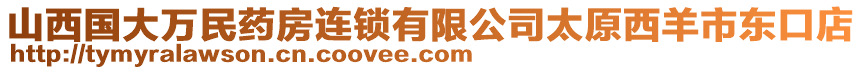 山西国大万民药房连锁有限公司太原西羊市东口店
http://tymyralawson.cn.coovee.com